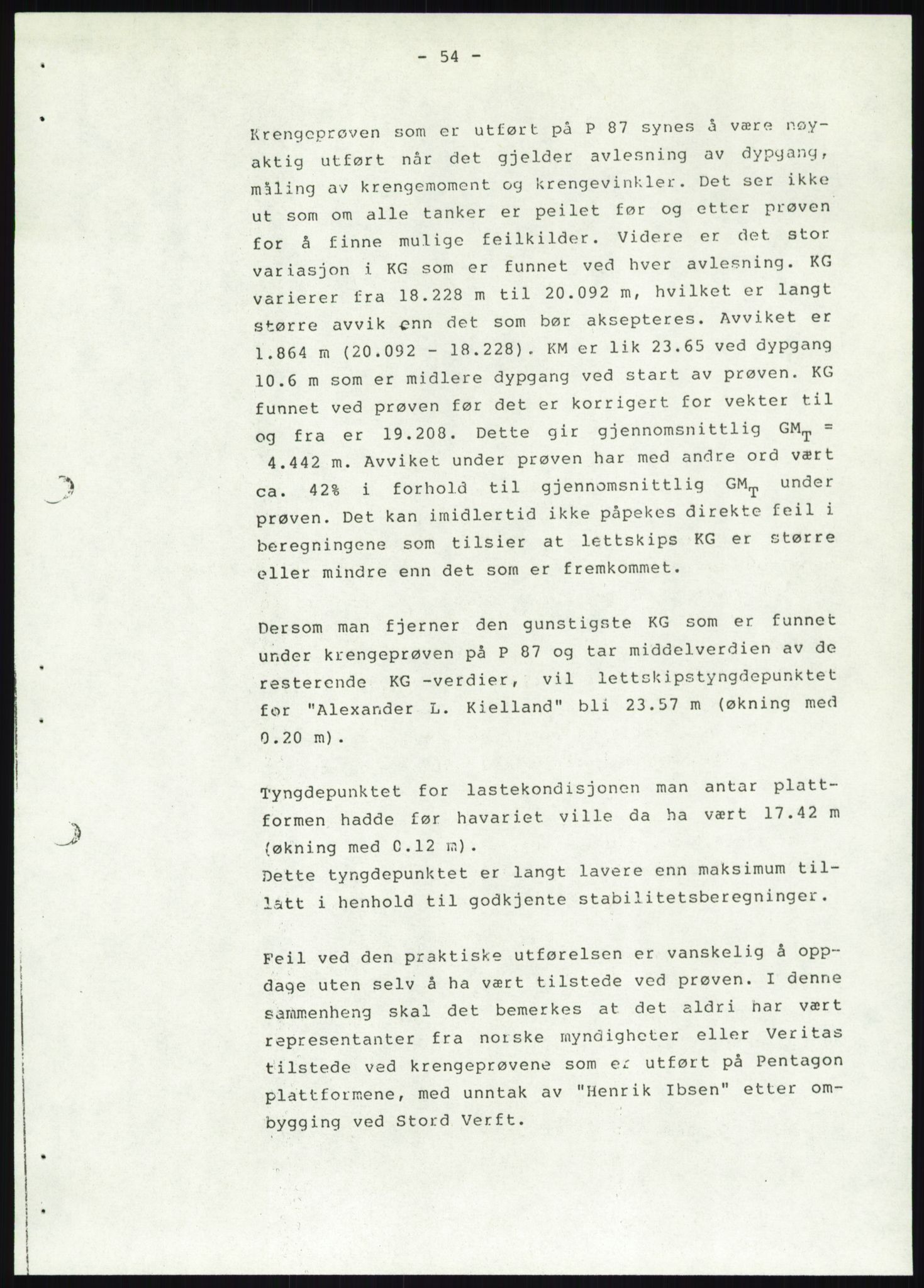 - 54 -

Krengeprøven som er utført på P 87 synes å være nøyaktig utført når det gjelder avlesning av dypgang, måling av krengemoment og krengevinkler. Det ser ikke ut som om alle tanker er peilet før og etter prøven for å finne mulige feilkilder. Videre er det stor variasjon i KG som er funnet ved hver avlesning. KG varierer fra 18.228 m til 20.092 m, hvilket er langt større avvik enn det som bør aksepteres. Avviket er 1.864 m (20.092 - 18.228). KM er lik 23.65 ved dypgang 10.6 m som er midlere dypgang ved start av prøven. KG funnet ved prøven før det er korrigert for vekter til og fra er 19.208. Dette gir gjennomsnittlig $GM_T$ = 4.442 m. Avviket under prøven har med andre ord vært ca. 42% i forhold til gjennomsnittlig $GM_T$ under prøven. Det kan imidlertid ikke påpekes direkte feil i beregningene som tilsier at lettskips KG er større eller mindre enn det som er fremkommet.

Dersom man fjerner den gunstigste KG som er funnet under krengeprøven på P 87 og tar middelverdien av de resterende KG -verdier, vil lettskipstyngdepunktet for "Alexander L. Kielland" bli 23.57 m (økning med 0.20 m).

Tyngdepunktet for lastekondisjonen man antar plattformen hadde før havariet ville da ha vært 17.42 m (økning med 0.12 m).
Dette tyngdepunktet er langt lavere enn maksimum tillatt i henhold til godkjente stabilitetsberegninger.

Feil ved den praktiske utførelsen er vanskelig å oppdage uten selv å ha vært tilstede ved prøven. I denne sammenheng skal det bemerkes at det aldri har vært representanter fra norske myndigheter eller Veritas tilstede ved krengeprøvene som er utført på Pentagon plattformene, med unntak av "Henrik Ibsen" etter ombygging ved Stord Verft.